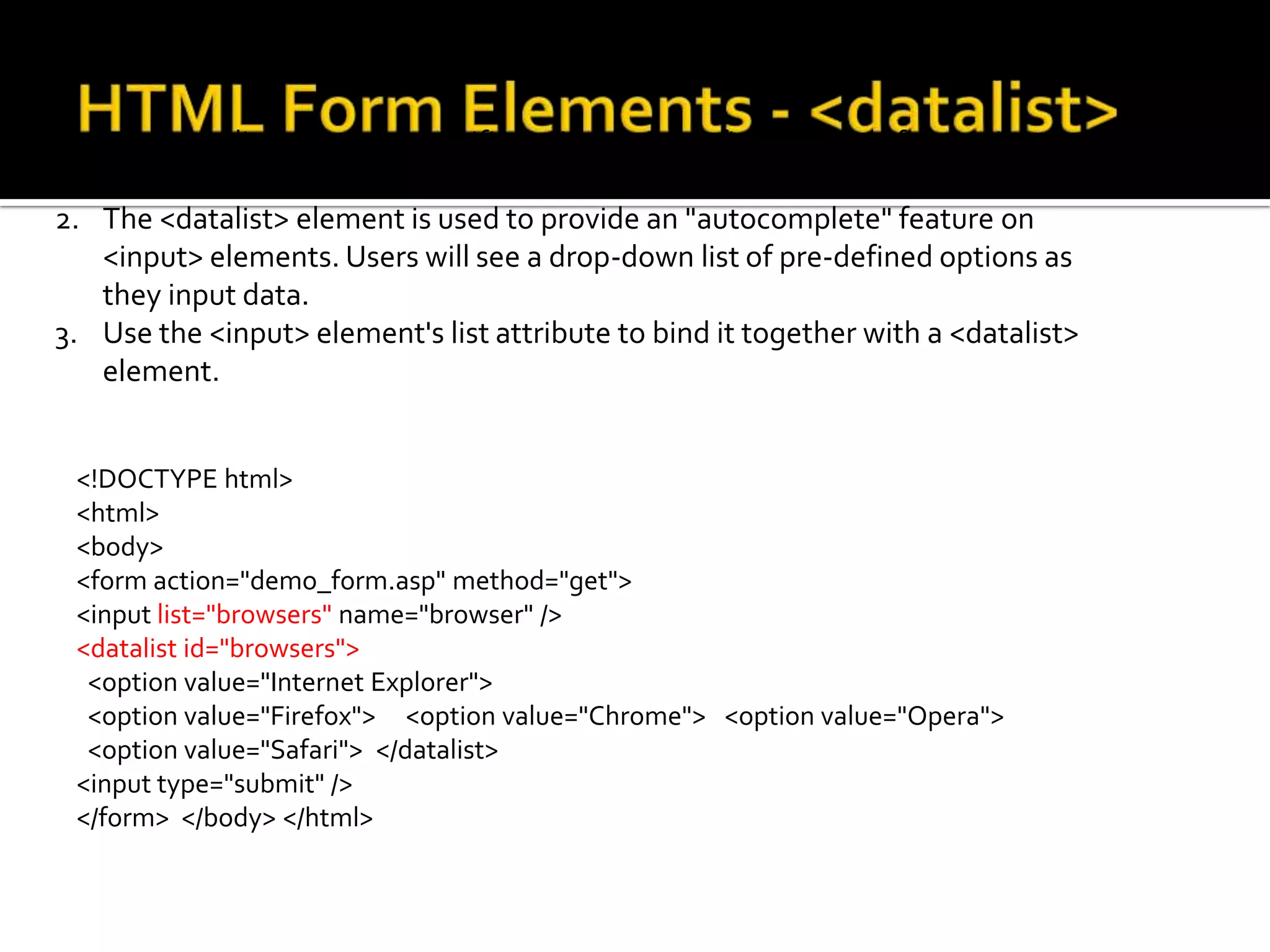 HTML Form Elements - <datalist>

2. The <datalist> element is used to provide an "autocomplete" feature on <input> elements. Users will see a drop-down list of pre-defined options as they input data.
3. Use the <input> element's list attribute to bind it together with a <datalist> element.

<!DOCTYPE html>
<html>
<body>
<form action="demo_form.asp" method="get">
<input list="browsers" name="browser" />
<datalist id="browsers">
<option value="Internet Explorer">
<option value="Firefox"> <option value="Chrome"> <option value="Opera">
<option value="Safari"> </datalist>
<input type="submit" />
</form> </body> </html>